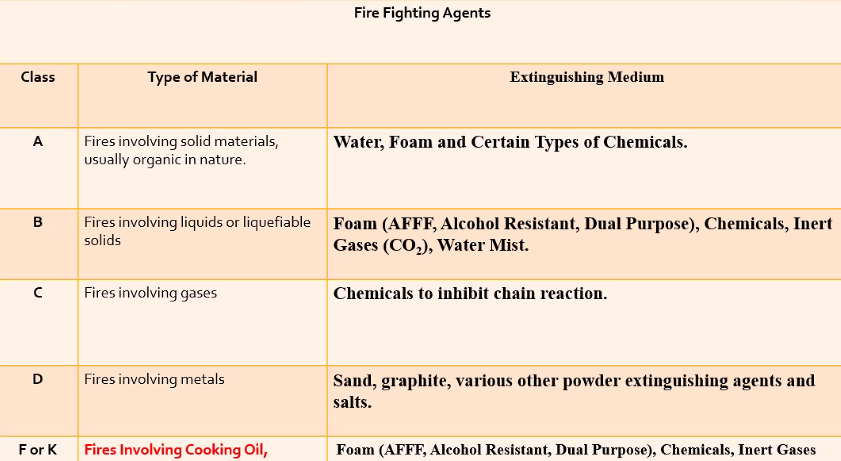 Fire Fighting Agents

| Class | Type of Material | Extinguishing Medium |
|---|---|---|
| A | Fires involving solid materials, usually organic in nature. | Water, Foam and Certain Types of Chemicals. |
| B | Fires involving liquids or liquefiable solids | Foam (AFFF, Alcohol Resistant, Dual Purpose), Chemicals, Inert Gases ($CO_2$), Water Mist. |
| C | Fires involving gases | Chemicals to inhibit chain reaction. |
| D | Fires involving metals | Sand, graphite, various other powder extinguishing agents and salts. |
| F or K | Fires Involving Cooking Oil, | Foam (AFFF, Alcohol Resistant, Dual Purpose), Chemicals, Inert Gases |